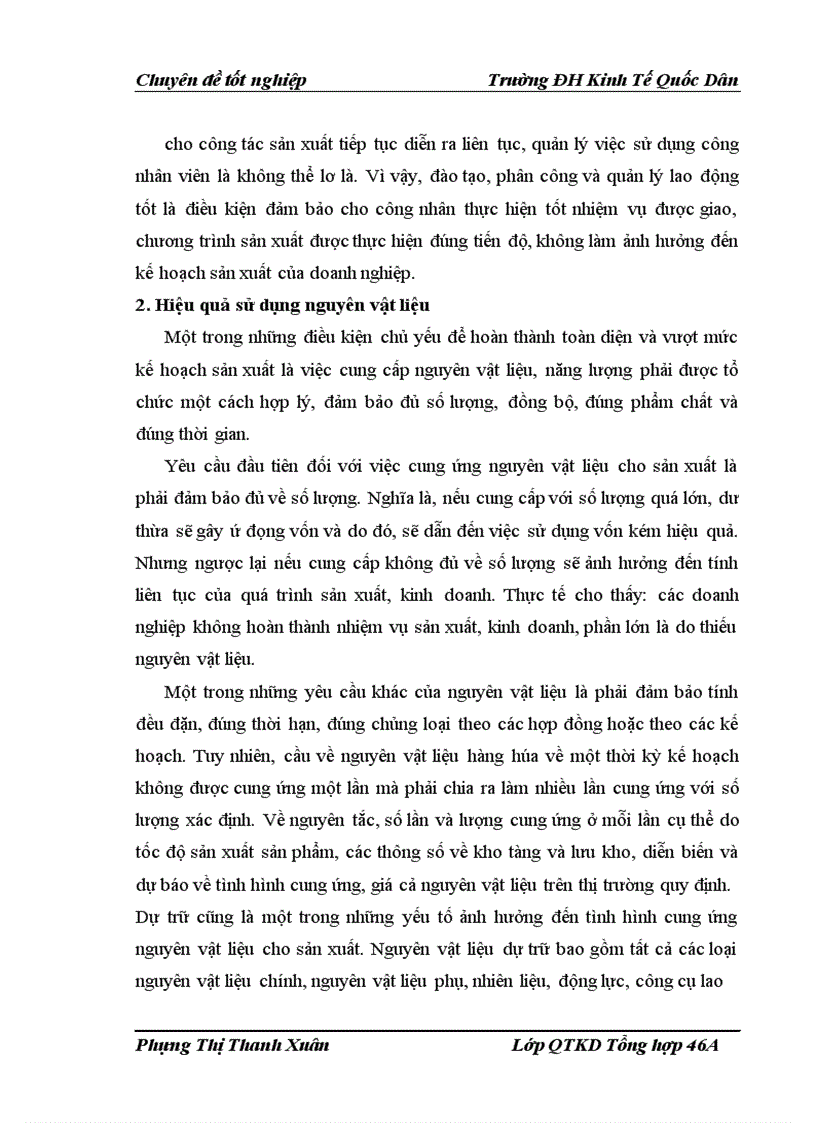 Chuyên đề tốt nghiệp Trường ĐH Kinh Tế Quốc Dân

cho công tác sản xuất tiếp tục diễn ra liên tục, quản lý việc sử dụng công nhân viên là không thể lơ là. Vì vậy, đào tạo, phân công và quản lý lao động tốt là điều kiện đảm bảo cho công nhân thực hiện tốt nhiệm vụ được giao, chương trình sản xuất được thực hiện đúng tiến độ, không làm ảnh hưởng đến kế hoạch sản xuất của doanh nghiệp.

2. Hiệu quả sử dụng nguyên vật liệu

Một trong những điều kiện chủ yếu để hoàn thành toàn diện và vượt mức kế hoạch sản xuất là việc cung cấp nguyên vật liệu, năng lượng phải được tổ chức một cách hợp lý, đảm bảo đủ số lượng, đồng bộ, đúng phẩm chất và đúng thời gian.

Yêu cầu đầu tiên đối với việc cung ứng nguyên vật liệu cho sản xuất là phải đảm bảo đủ về số lượng. Nghĩa là, nếu cung cấp với số lượng quá lớn, dư thừa sẽ gây ứ đọng vốn và do đó, sẽ dẫn đến việc sử dụng vốn kém hiệu quả. Nhưng ngược lại nếu cung cấp không đủ về số lượng sẽ ảnh hưởng đến tính liên tục của quá trình sản xuất, kinh doanh. Thực tế cho thấy: các doanh nghiệp không hoàn thành nhiệm vụ sản xuất, kinh doanh, phần lớn là do thiếu nguyên vật liệu.

Một trong những yêu cầu khác của nguyên vật liệu là phải đảm bảo tính đều đặn, đúng thời hạn, đúng chủng loại theo các hợp đồng hoặc theo các kế hoạch. Tuy nhiên, cầu về nguyên vật liệu hàng húa về một thời kỳ kế hoạch không được cung ứng một lần mà phải chia ra làm nhiều lần cung ứng với số lượng xác định. Về nguyên tắc, số lần và lượng cung ứng ở mỗi lần cụ thể do tốc độ sản xuất sản phẩm, các thông số về kho tàng và lưu kho, diễn biến và dự báo về tình hình cung ứng, giá cả nguyên vật liệu trên thị trường quy định. Dự trữ cũng là một trong những yếu tố ảnh hưởng đến tình hình cung ứng nguyên vật liệu cho sản xuất. Nguyên vật liệu dự trữ bao gồm tất cả các loại nguyên vật liệu chính, nguyên vật liệu phụ, nhiên liệu, động lực, công cụ lao

Phụng Thị Thanh Xuân Lớp QTKD Tổng hợp 46A